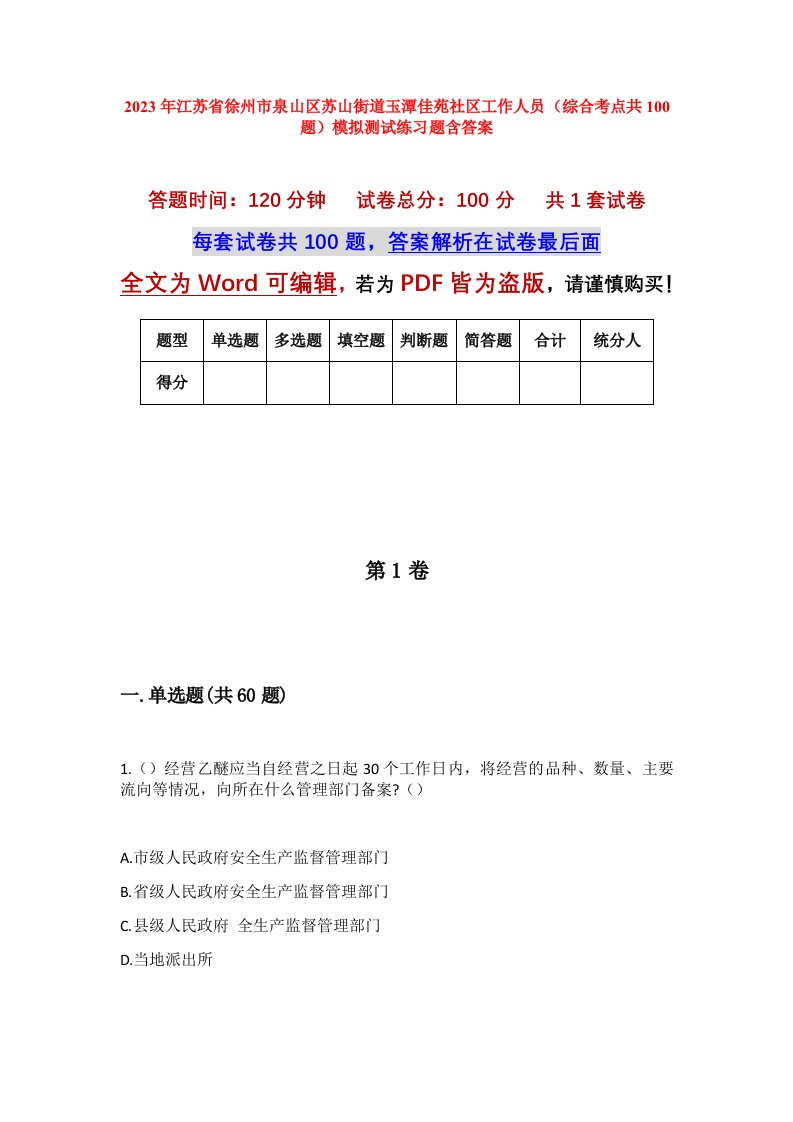 2023年江苏省徐州市泉山区苏山街道玉潭佳苑社区工作人员（综合考点共100题）模拟测试练习题含答案

答题时间：120分钟　　试卷总分：100分　　共1套试卷

每套试卷共100题，答案解析在试卷最后面

全文为Word可编辑，若为PDF皆为盗版，请谨慎购买！

| 题型 | 单选题 | 多选题 | 填空题 | 判断题 | 简答题 | 合计 | 统分人 |
|---|---|---|---|---|---|---|---|
| 得分 | | | | | | | |

第1卷

一.单选题(共60题)

1.（）经营乙醚应当自经营之日起30个工作日内，将经营的品种、数量、主要流向等情况，向所在什么管理部门备案?（）

A.市级人民政府安全生产监督管理部门

B.省级人民政府安全生产监督管理部门

C.县级人民政府 全生产监督管理部门

D.当地派出所